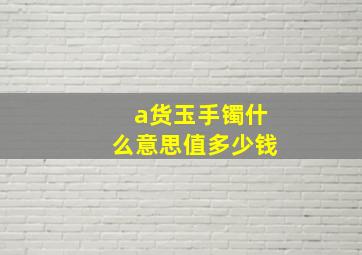 a货玉手镯什么意思值多少钱